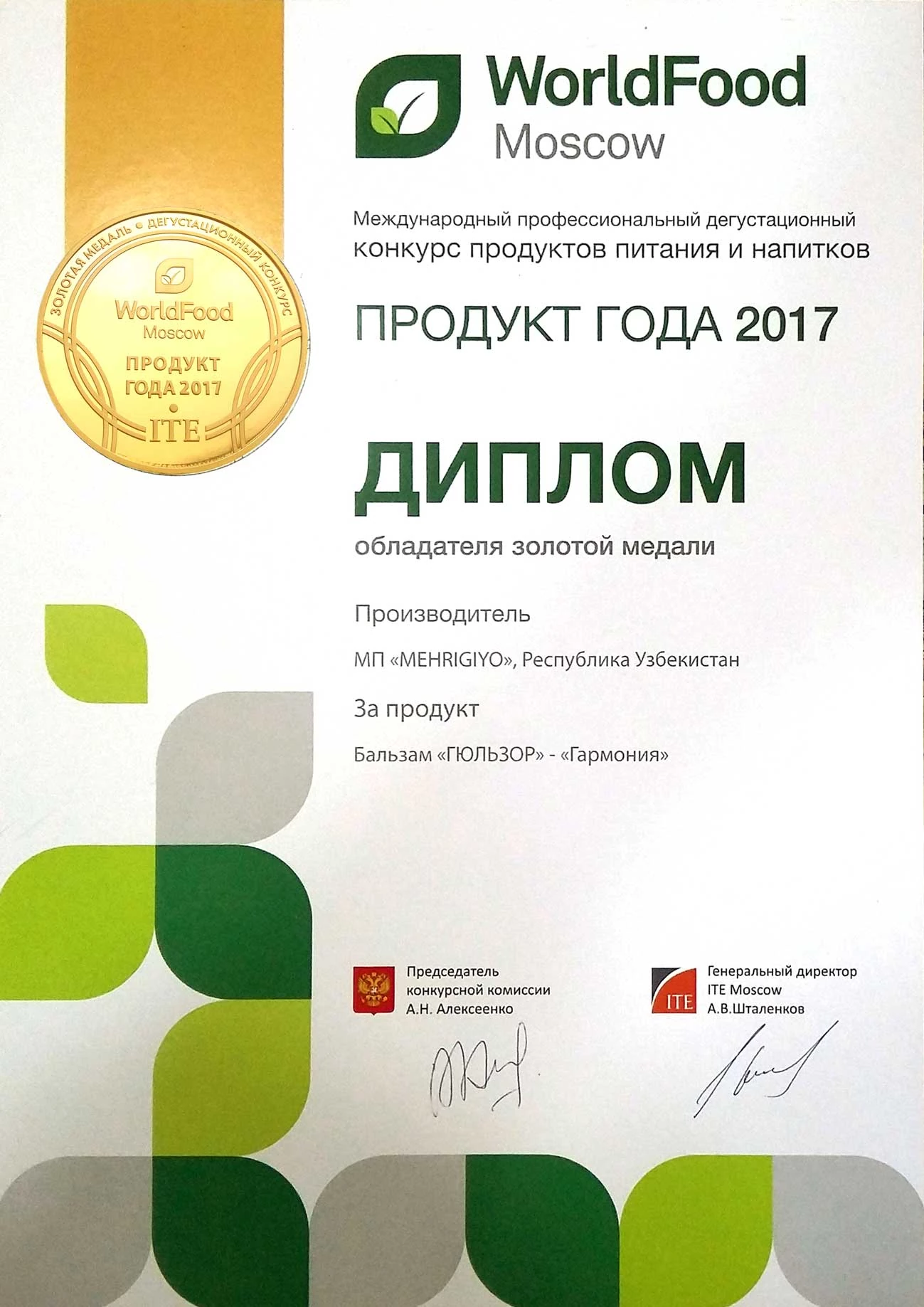 WorldFood
Moscow

Международный профессиональный дегустационный конкурс продуктов питания и напитков

ПРОДУКТ ГОДА 2017

ЗОЛОТАЯ МЕДАЛЬ • ДЕГУСТАЦИОННЫЙ КОНКУРС
WorldFood
Moscow
ПРОДУКТ
ГОДА 2017
ITE

ДИПЛОМ

обладателя золотой медали

Производитель

МП «MEHRIGIYO», Республика Узбекистан

За продукт

Бальзам «ГЮЛЬЗОР» - «Гармония»

Председатель
конкурсной комиссии
А.Н. Алексеенко

ITE
Генеральный директор
ITE Moscow
А.В.Шталенков